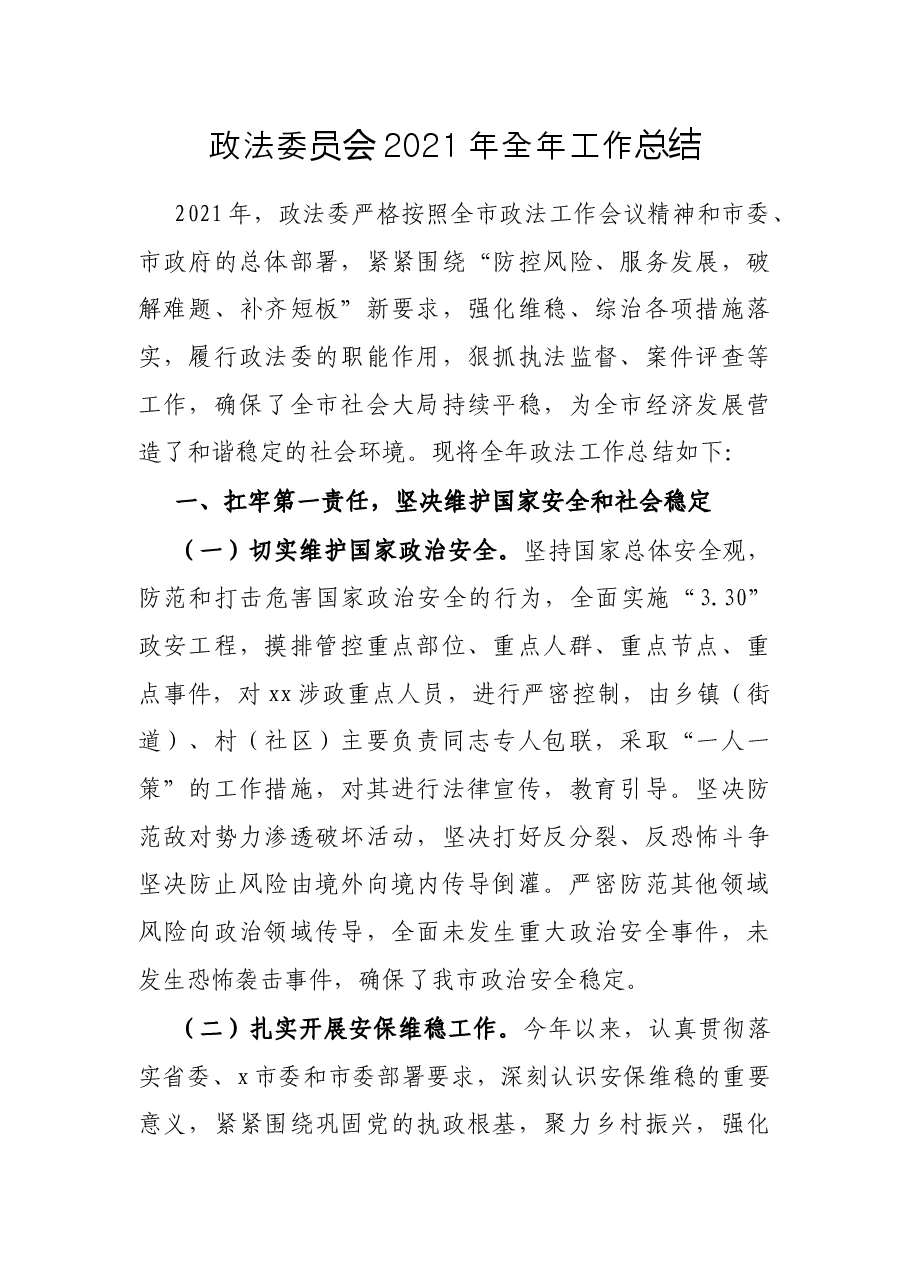 政法委员会2021年全年工作总结

2021年，政法委严格按照全市政法工作会议精神和市委、市政府的总体部署，紧紧围绕“防控风险、服务发展，破解难题、补齐短板”新要求，强化维稳、综治各项措施落实，履行政法委的职能作用，狠抓执法监督、案件评查等工作，确保了全市社会大局持续平稳，为全市经济发展营造了和谐稳定的社会环境。现将全年政法工作总结如下:

一、扛牢第一责任，坚决维护国家安全和社会稳定

（一）切实维护国家政治安全。坚持国家总体安全观，防范和打击危害国家政治安全的行为，全面实施“3.30”政安工程，摸排管控重点部位、重点人群、重点节点、重点事件，对xx涉政重点人员，进行严密控制，由乡镇（街道）、村（社区）主要负责同志专人包联，采取“一人一策”的工作措施，对其进行法律宣传，教育引导。坚决防范敌对势力渗透破坏活动，坚决打好反分裂、反恐怖斗争坚决防止风险由境外向境内传导倒灌。严密防范其他领域风险向政治领域传导，全面未发生重大政治安全事件，未发生恐怖袭击事件，确保了我市政治安全稳定。

（二）扎实开展安保维稳工作。今年以来，认真贯彻落实省委、x市委和市委部署要求，深刻认识安保维稳的重要意义，紧紧围绕巩固党的执政根基，聚力乡村振兴，强化